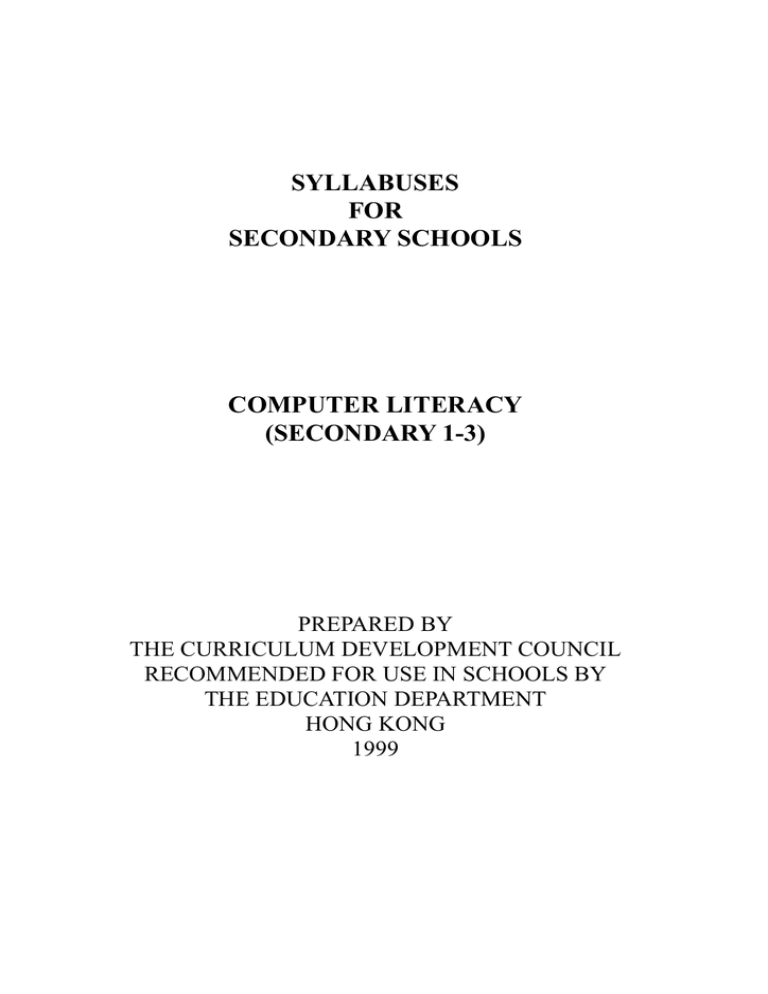 SYLLABUSES
FOR
SECONDARY SCHOOLS

COMPUTER LITERACY
(SECONDARY 1-3)

PREPARED BY
THE CURRICULUM DEVELOPMENT COUNCIL
RECOMMENDED FOR USE IN SCHOOLS BY
THE EDUCATION DEPARTMENT
HONG KONG
1999